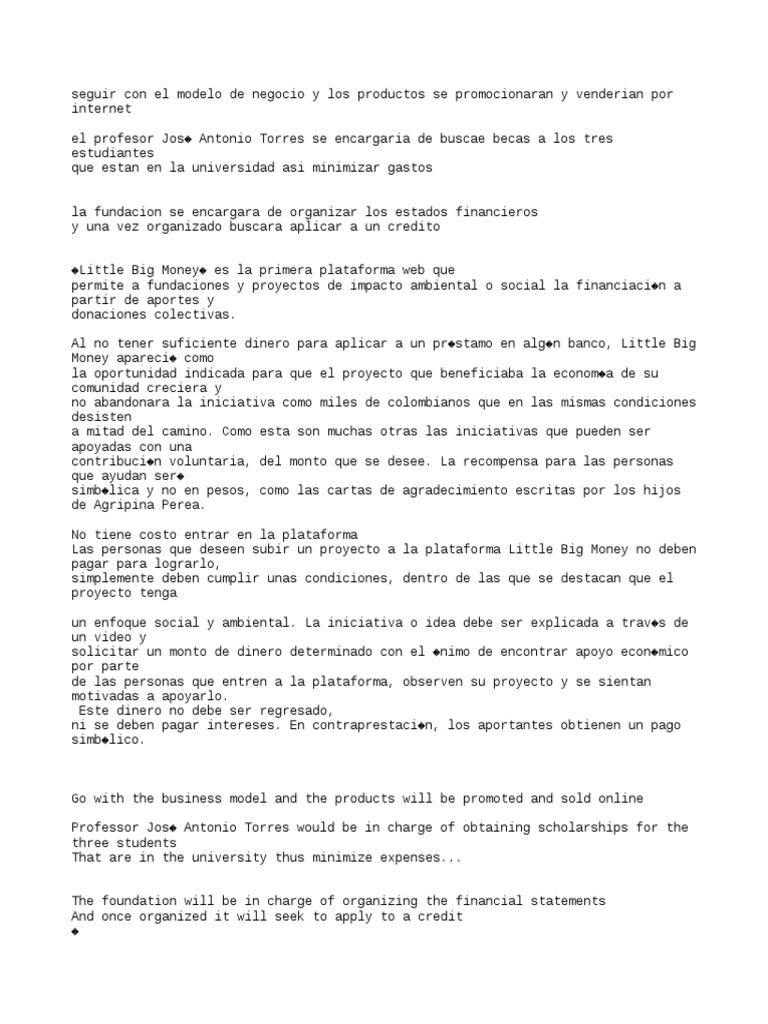 seguir con el modelo de negocio y los productos se promocionaran y venderian por internet

el profesor Jos◆ Antonio Torres se encargaria de buscae becas a los tres estudiantes
que estan en la universidad asi minimizar gastos

la fundacion se encargara de organizar los estados financieros
y una vez organizado buscara aplicar a un credito

◆Little Big Money◆ es la primera plataforma web que
permite a fundaciones y proyectos de impacto ambiental o social la financiaci◆n a partir de aportes y
donaciones colectivas.

Al no tener suficiente dinero para aplicar a un pr◆stamo en alg◆n banco, Little Big Money apareci◆ como
la oportunidad indicada para que el proyecto que beneficiaba la econom◆a de su comunidad creciera y
no abandonara la iniciativa como miles de colombianos que en las mismas condiciones desisten
a mitad del camino. Como esta son muchas otras las iniciativas que pueden ser apoyadas con una
contribuci◆n voluntaria, del monto que se desee. La recompensa para las personas que ayudan ser◆
simb◆lica y no en pesos, como las cartas de agradecimiento escritas por los hijos de Agripina Perea.

No tiene costo entrar en la plataforma
Las personas que deseen subir un proyecto a la plataforma Little Big Money no deben pagar para lograrlo,
simplemente deben cumplir unas condiciones, dentro de las que se destacan que el proyecto tenga

un enfoque social y ambiental. La iniciativa o idea debe ser explicada a trav◆s de un video y
solicitar un monto de dinero determinado con el ◆nimo de encontrar apoyo econ◆mico por parte
de las personas que entren a la plataforma, observen su proyecto y se sientan motivadas a apoyarlo.
Este dinero no debe ser regresado,
ni se deben pagar intereses. En contraprestaci◆n, los aportantes obtienen un pago simb◆lico.

Go with the business model and the products will be promoted and sold online

Professor Jos◆ Antonio Torres would be in charge of obtaining scholarships for the three students
That are in the university thus minimize expenses...

The foundation will be in charge of organizing the financial statements
And once organized it will seek to apply to a credit
◆